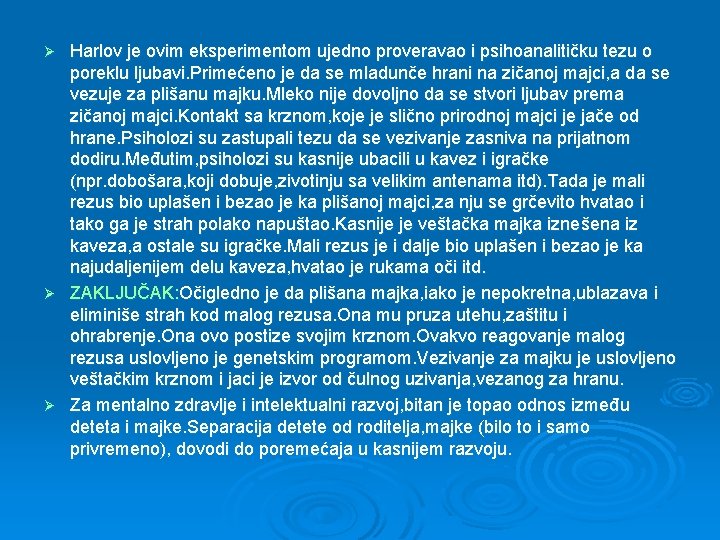 ➢ Harlov je ovim eksperimentom ujedno proveravao i psihoanalitičku tezu o poreklu ljubavi.Primećeno je da se mladunče hrani na zičanoj majci,a da se vezuje za plišanu majku.Mleko nije dovoljno da se stvori ljubav prema zičanoj majci.Kontakt sa krznom,koje je slično prirodnoj majci je jače od hrane.Psiholozi su zastupali tezu da se vezivanje zasniva na prijatnom dodiru.Međutim,psiholozi su kasnije ubacili u kavez i igračke (npr.dobošara,koji dobuje,zivotinju sa velikim antenama itd).Tada je mali rezus bio uplašen i bezao je ka plišanoj majci,za nju se grčevito hvatao i tako ga je strah polako napuštao.Kasnije je veštačka majka iznešena iz kaveza,a ostale su igračke.Mali rezus je i dalje bio uplašen i bezao je ka najudaljenijem delu kaveza,hvatao je rukama oči itd.

➢ ZAKLJUČAK:Očigledno je da plišana majka,iako je nepokretna,ublazava i eliminiše strah kod malog rezusa.Ona mu pruza utehu,zaštitu i ohrabrenje.Ona ovo postize svojim krznom.Ovakvo reagovanje malog rezusa uslovljeno je genetskim programom.Vezivanje za majku je uslovljeno veštačkim krznom i jaci je izvor od čulnog uzivanja,vezanog za hranu.

➢ Za mentalno zdravlje i intelektualni razvoj,bitan je topao odnos između deteta i majke.Separacija detete od roditelja,majke (bilo to i samo privremeno), dovodi do poremećaja u kasnijem razvoju.